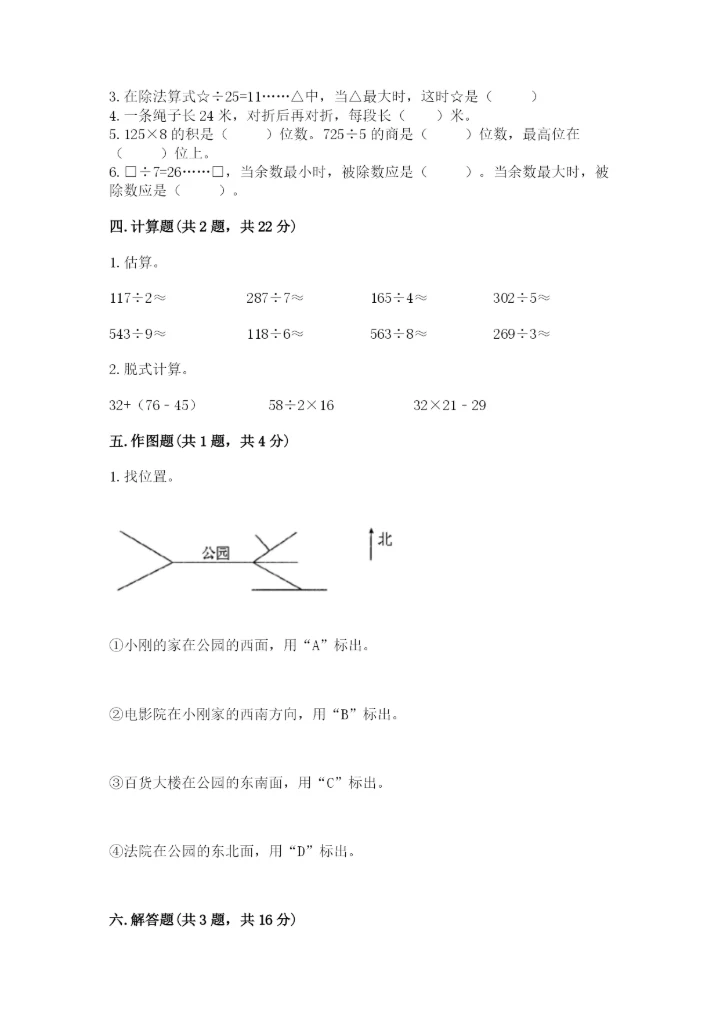 3. 在除法算式☆÷25=11……△中，当△最大时，这时☆是（　　）
4. 一条绳子长 24 米，对折后再对折，每段长（　　）米。
5. 125×8 的积是（　　）位数。725÷5 的商是（　　）位数，最高位在（　　）位上。
6. □÷7=26……□，当余数最小时，被除数应是（　　）。当余数最大时，被除数应是（　　）。

四. 计算题（共 2 题，共 22 分）

1. 估算。

117÷2≈　　287÷7≈　　165÷4≈　　302÷5≈

543÷9≈　　118÷6≈　　563÷8≈　　269÷3≈

2. 脱式计算。

32+（76－45）　　58÷2×16　　32×21－29

五. 作图题（共 1 题，共 4 分）

1. 找位置。

公园

北

①小刚的家在公园的西面，用“A”标出。

②电影院在小刚家的西南方向，用“B”标出。

③百货大楼在公园的东南面，用“C”标出。

④法院在公园的东北面，用“D”标出。

六. 解答题（共 3 题，共 16 分）